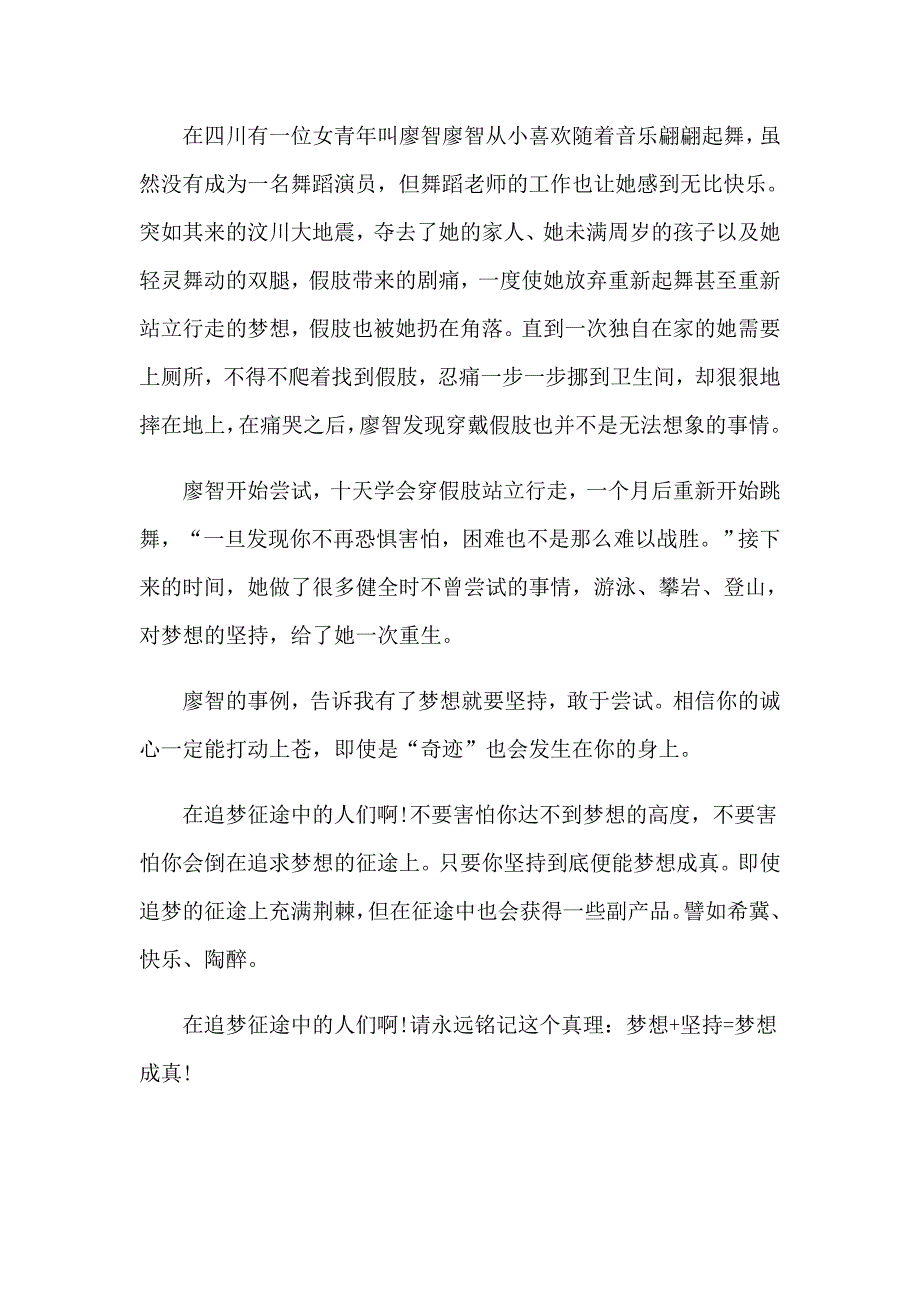 在四川有一位女青年叫廖智廖智从小喜欢随着音乐翩翩起舞，虽然没有成为一名舞蹈演员，但舞蹈老师的工作也让她感到无比快乐。突如其来的汶川大地震，夺去了她的家人、她未满周岁的孩子以及她轻灵舞动的双腿，假肢带来的剧痛，一度使她放弃重新起舞甚至重新站立行走的梦想，假肢也被她扔在角落。直到一次独自在家的她需要上厕所，不得不爬着找到假肢，忍痛一步一步挪到卫生间，却狠狠地摔在地上，在痛哭之后，廖智发现穿戴假肢也并不是无法想象的事情。

廖智开始尝试，十天学会穿假肢站立行走，一个月后重新开始跳舞，“一旦发现你不再恐惧害怕，困难也不是那么难以战胜。”接下来的时间，她做了很多健全时不曾尝试的事情，游泳、攀岩、登山，对梦想的坚持，给了她一次重生。

廖智的事例，告诉我有了梦想就要坚持，敢于尝试。相信你的诚心一定能打动上苍，即使是“奇迹”也会发生在你的身上。

在追梦征途中的人们啊!不要害怕你达不到梦想的高度，不要害怕你会倒在追求梦想的征途上。只要你坚持到底便能梦想成真。即使追梦的征途上充满荆棘，但在征途中也会获得一些副产品。譬如希冀、快乐、陶醉。

在追梦征途中的人们啊!请永远铭记这个真理：梦想+坚持=梦想成真!